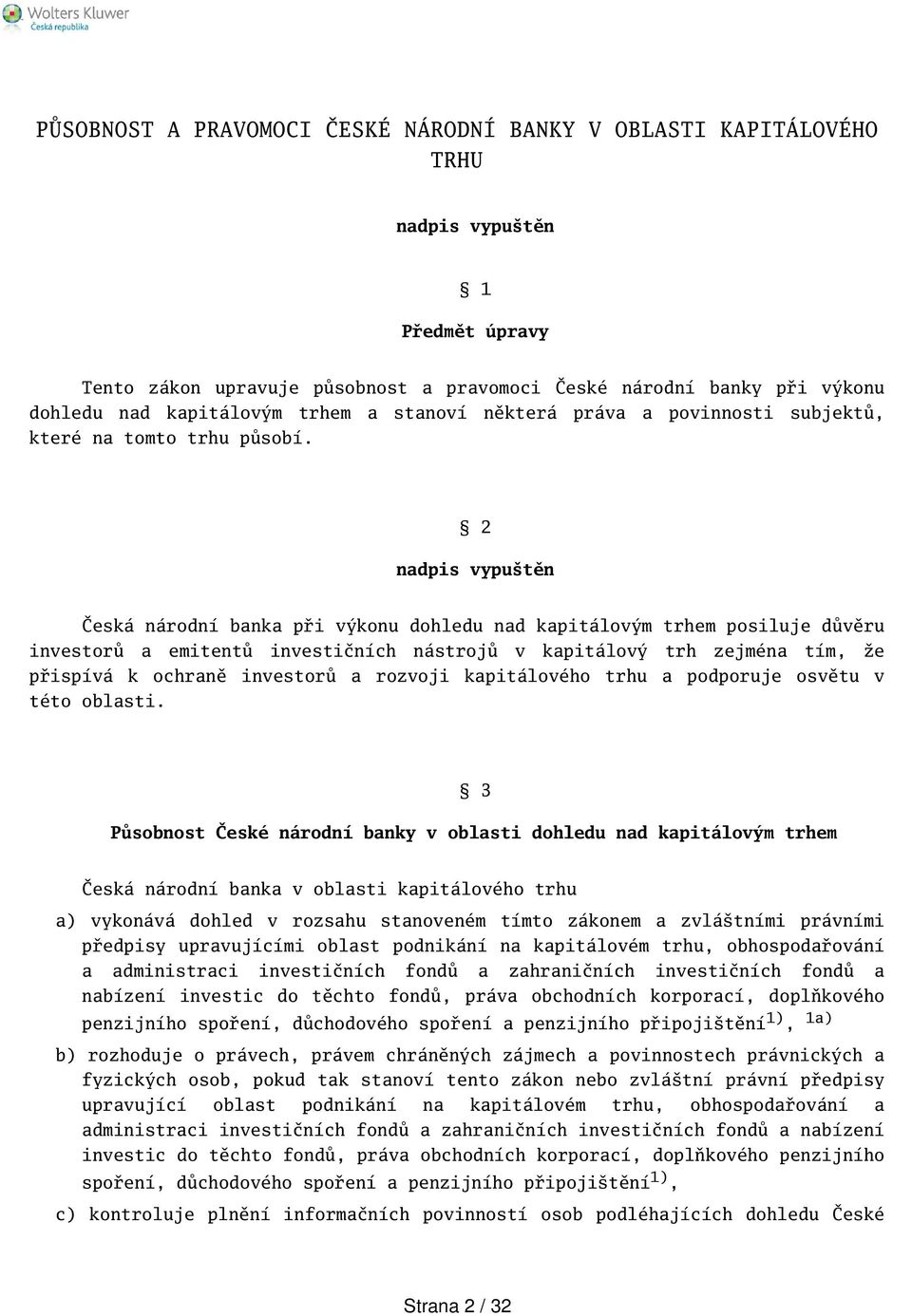 Wolters Kluwer
Česká republika

PŮSOBNOST A PRAVOMOCI ČESKÉ NÁRODNÍ BANKY V OBLASTI KAPITÁLOVÉHO TRHU

nadpis vypuštěn

§ 1

Předmět úpravy

Tento zákon upravuje působnost a pravomoci České národní banky při výkonu dohledu nad kapitálovým trhem a stanoví některá práva a povinnosti subjektů, které na tomto trhu působí.

§ 2

nadpis vypuštěn

Česká národní banka při výkonu dohledu nad kapitálovým trhem posiluje důvěru investorů a emitentů investičních nástrojů v kapitálový trh zejména tím, že přispívá k ochraně investorů a rozvoji kapitálového trhu a podporuje osvětu v této oblasti.

§ 3

Působnost České národní banky v oblasti dohledu nad kapitálovým trhem

Česká národní banka v oblasti kapitálového trhu

a) vykonává dohled v rozsahu stanoveném tímto zákonem a zvláštními právními předpisy upravujícími oblast podnikání na kapitálovém trhu, obhospodařování a administraci investičních fondů a zahraničních investičních fondů a nabízení investic do těchto fondů, práva obchodních korporací, doplňkového penzijního spoření, důchodového spoření a penzijního připojištění$^{1)}$, $^{1a)}$

b) rozhoduje o právech, právem chráněných zájmech a povinnostech právnických a fyzických osob, pokud tak stanoví tento zákon nebo zvláštní právní předpisy upravující oblast podnikání na kapitálovém trhu, obhospodařování a administraci investičních fondů a zahraničních investičních fondů a nabízení investic do těchto fondů, práva obchodních korporací, doplňkového penzijního spoření, důchodového spoření a penzijního připojištění$^{1)}$,

c) kontroluje plnění informačních povinností osob podléhajících dohledu České

Strana 2 / 32